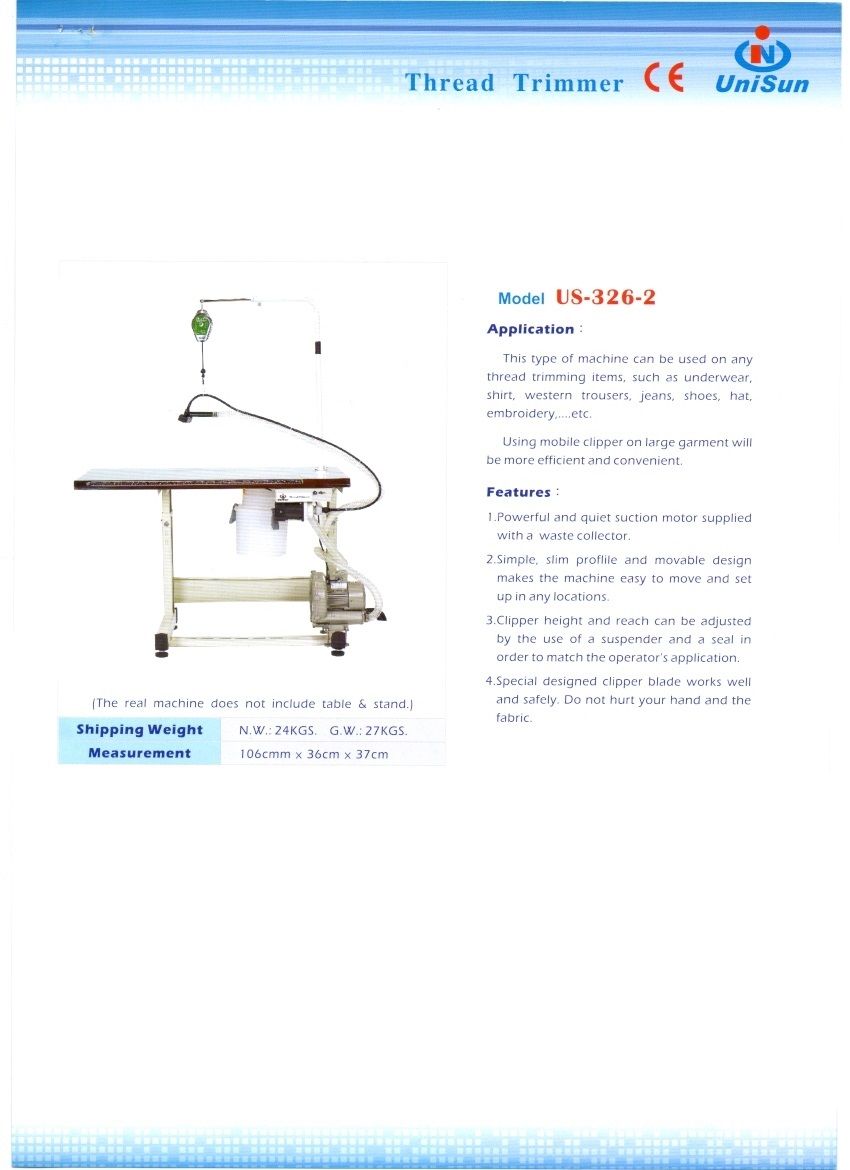 Thread Trimmer CE UniSun

(The real machine does not include table & stand.)

| Shipping Weight | N.W.: 24KGS. G.W.: 27KGS. |
|---|---|
| Measurement | 106cmm x 36cm x 37cm |

Model US-326-2

Application :

This type of machine can be used on any thread trimming items, such as underwear, shirt, western trousers, jeans, shoes, hat, embroidery,....etc.

Using mobile clipper on large garment will be more efficient and convenient.

Features :

1.Powerful and quiet suction motor supplied with a waste collector.

2.Simple, slim proflile and movable design makes the machine easy to move and set up in any locations.

3.Clipper height and reach can be adjusted by the use of a suspender and a seal in order to match the operator's application.

4.Special designed clipper blade works well and safely. Do not hurt your hand and the fabric.